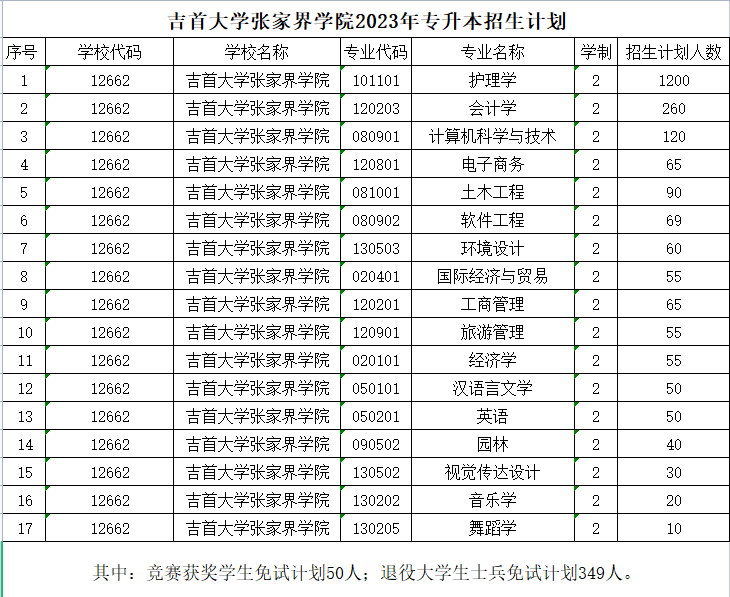 吉首大学张家界学院2023年专升本招生计划

| 序号 | 学校代码 | 学校名称 | 专业代码 | 专业名称 | 学制 | 招生计划人数 |
|---|---|---|---|---|---|---|
| 1 | 12662 | 吉首大学张家界学院 | 101101 | 护理学 | 2 | 1200 |
| 2 | 12662 | 吉首大学张家界学院 | 120203 | 会计学 | 2 | 260 |
| 3 | 12662 | 吉首大学张家界学院 | 080901 | 计算机科学与技术 | 2 | 120 |
| 4 | 12662 | 吉首大学张家界学院 | 120801 | 电子商务 | 2 | 65 |
| 5 | 12662 | 吉首大学张家界学院 | 081001 | 土木工程 | 2 | 90 |
| 6 | 12662 | 吉首大学张家界学院 | 080902 | 软件工程 | 2 | 69 |
| 7 | 12662 | 吉首大学张家界学院 | 130503 | 环境设计 | 2 | 60 |
| 8 | 12662 | 吉首大学张家界学院 | 020401 | 国际经济与贸易 | 2 | 55 |
| 9 | 12662 | 吉首大学张家界学院 | 120201 | 工商管理 | 2 | 65 |
| 10 | 12662 | 吉首大学张家界学院 | 120901 | 旅游管理 | 2 | 55 |
| 11 | 12662 | 吉首大学张家界学院 | 020101 | 经济学 | 2 | 55 |
| 12 | 12662 | 吉首大学张家界学院 | 050101 | 汉语言文学 | 2 | 50 |
| 13 | 12662 | 吉首大学张家界学院 | 050201 | 英语 | 2 | 50 |
| 14 | 12662 | 吉首大学张家界学院 | 090502 | 园林 | 2 | 40 |
| 15 | 12662 | 吉首大学张家界学院 | 130502 | 视觉传达设计 | 2 | 30 |
| 16 | 12662 | 吉首大学张家界学院 | 130202 | 音乐学 | 2 | 20 |
| 17 | 12662 | 吉首大学张家界学院 | 130205 | 舞蹈学 | 2 | 10 |

其中：竞赛获奖学生免试计划50人；退役大学生士兵免试计划349人。